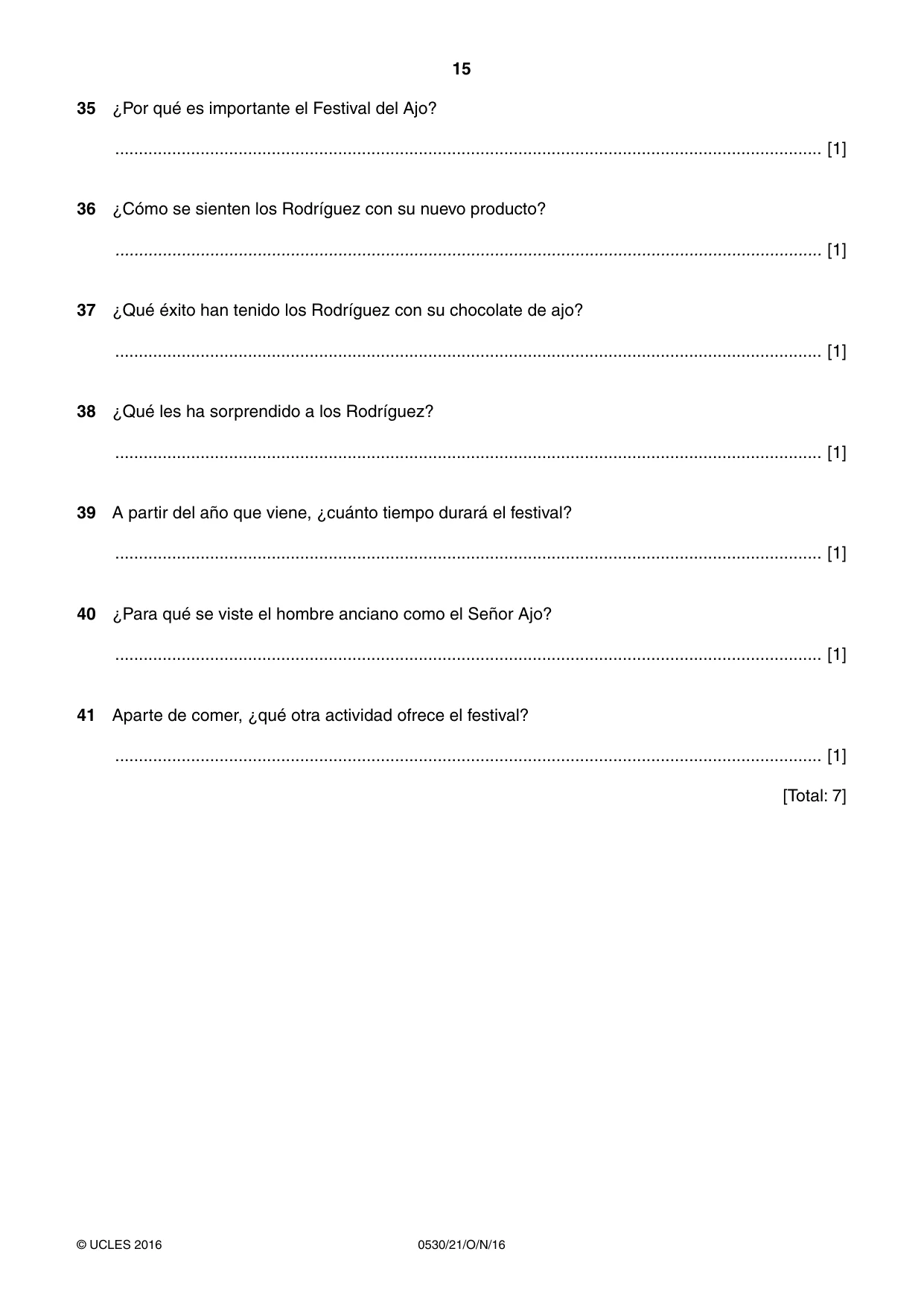 15

35 ¿Por qué es importante el Festival del Ajo?

____ [1]

36 ¿Cómo se sienten los Rodríguez con su nuevo producto?

____ [1]

37 ¿Qué éxito han tenido los Rodríguez con su chocolate de ajo?

____ [1]

38 ¿Qué les ha sorprendido a los Rodríguez?

____ [1]

39 A partir del año que viene, ¿cuánto tiempo durará el festival?

____ [1]

40 ¿Para qué se viste el hombre anciano como el Señor Ajo?

____ [1]

41 Aparte de comer, ¿qué otra actividad ofrece el festival?

____ [1]

[Total: 7]

© UCLES 2016 0530/21/O/N/16